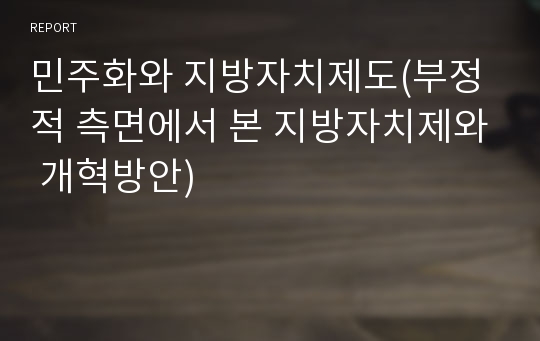 REPORT

민주화와 지방자치제도(부정적 측면에서 본 지방자치제와 개혁방안)